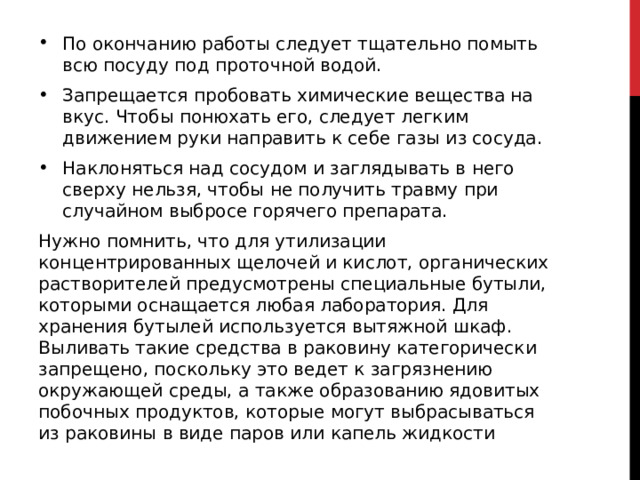 • По окончанию работы следует тщательно помыть всю посуду под проточной водой.

• Запрещается пробовать химические вещества на вкус. Чтобы понюхать его, следует легким движением руки направить к себе газы из сосуда.

• Наклоняться над сосудом и заглядывать в него сверху нельзя, чтобы не получить травму при случайном выбросе горячего препарата.

Нужно помнить, что для утилизации концентрированных щелочей и кислот, органических растворителей предусмотрены специальные бутыли, которыми оснащается любая лаборатория. Для хранения бутылей используется вытяжной шкаф. Выливать такие средства в раковину категорически запрещено, поскольку это ведет к загрязнению окружающей среды, а также образованию ядовитых побочных продуктов, которые могут выбрасываться из раковины в виде паров или капель жидкости